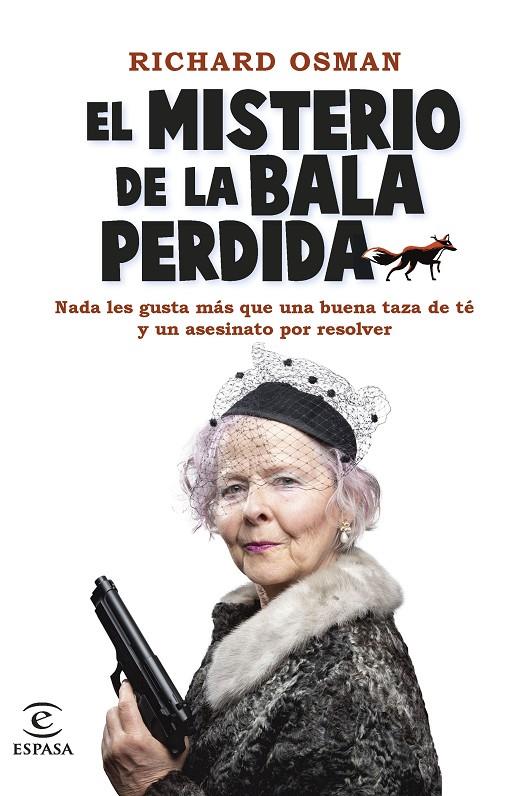 RICHARD OSMAN

EL MISTERIO DE LA BALA PERDIDA

Nada les gusta más que una buena taza de té y un asesinato por resolver

ESPASA